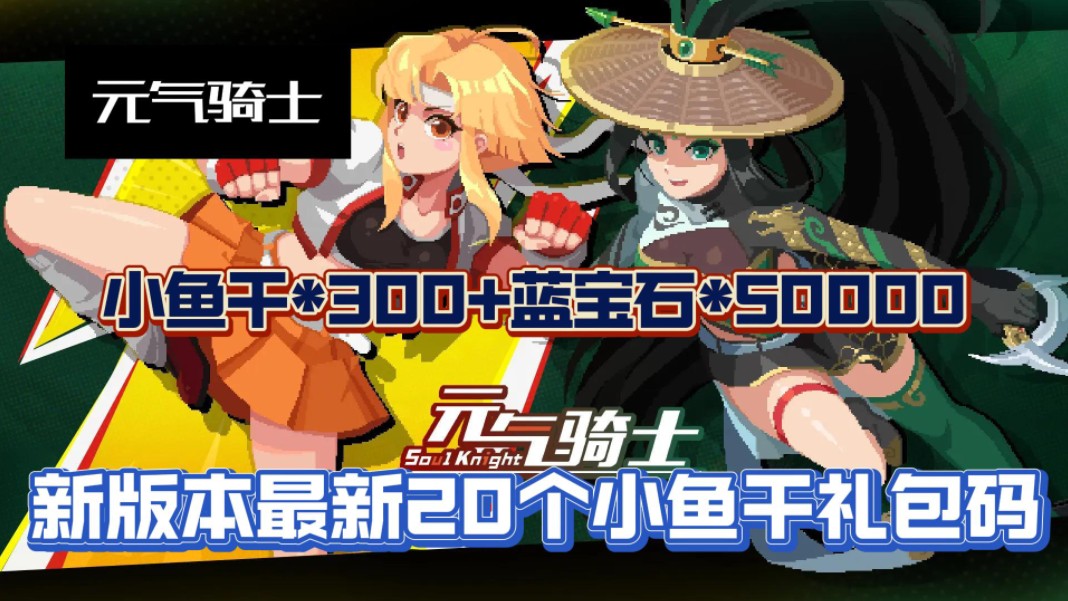 元气骑士

小鱼干*300+蓝宝石*50000

元气骑士
Soul Knight

新版本最新20个小鱼干礼包码